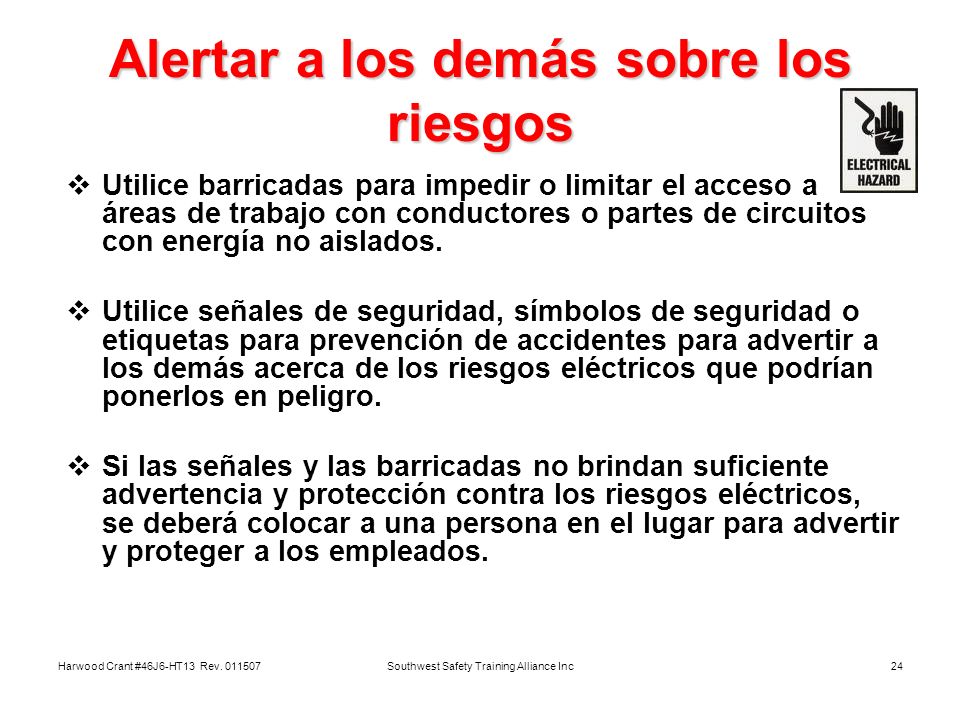 Alertar a los demás sobre los riesgos

ELECTRICAL HAZARD

❖ Utilice barricadas para impedir o limitar el acceso a áreas de trabajo con conductores o partes de circuitos con energía no aislados.

❖ Utilice señales de seguridad, símbolos de seguridad o etiquetas para prevención de accidentes para advertir a los demás acerca de los riesgos eléctricos que podrían ponerlos en peligro.

❖ Si las señales y las barricadas no brindan suficiente advertencia y protección contra los riesgos eléctricos, se deberá colocar a una persona en el lugar para advertir y proteger a los empleados.

Harwood Crant #46J6-HT13 Rev. 011507 Southwest Safety Training Alliance Inc 24